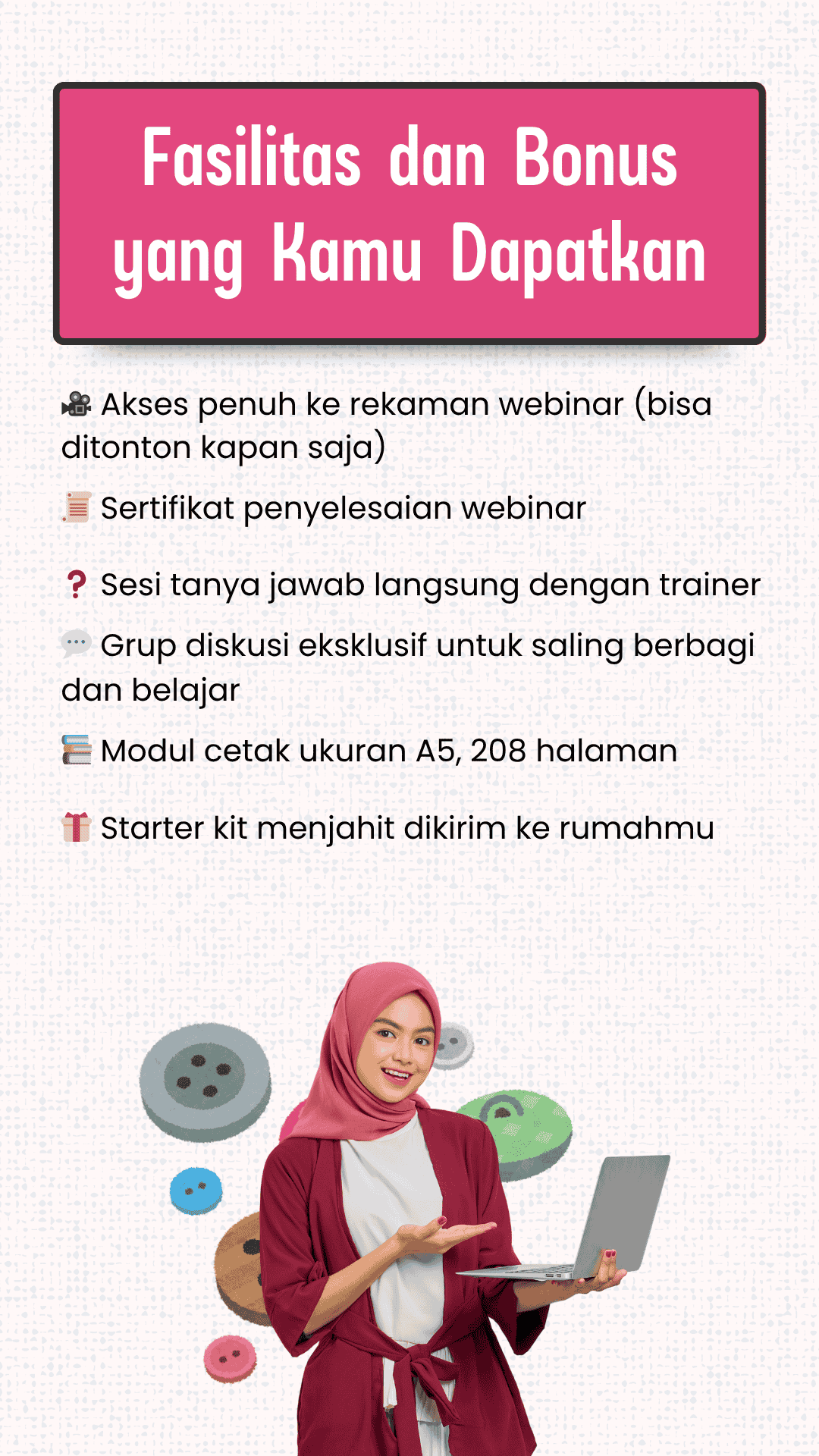 Fasilitas dan Bonus yang Kamu Dapatkan

🎥 Akses penuh ke rekaman webinar (bisa ditonton kapan saja)

📜 Sertifikat penyelesaian webinar

❓ Sesi tanya jawab langsung dengan trainer

💬 Grup diskusi eksklusif untuk saling berbagi dan belajar

📚 Modul cetak ukuran A5, 208 halaman

🎁 Starter kit menjahit dikirim ke rumahmu